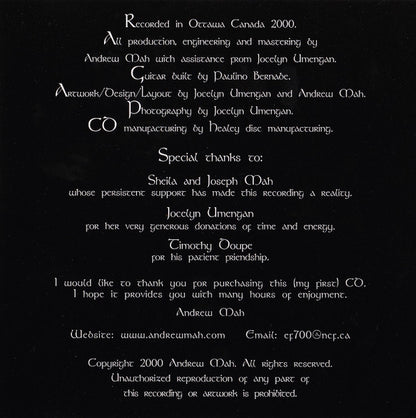 Recorded in Ottawa Canada 2000.
All production, engineering and mastering by Andrew Mah with assistance from Jocelyn Umengan.
Guitar built by Paulino Bernabe.
Artwork/Design/Layout by Jocelyn Umengan and Andrew Mah.
Photography by Jocelyn Umengan.
CD manufacturing by Healey disc manufacturing.

Special thanks to:

Sheila and Joseph Mah
whose persistent support has made this recording a reality.

Jocelyn Umengan
for her very generous donations of time and energy.

Timothy Doupe
for his patient friendship.

I would like to thank you for purchasing this (my first) CD.
I hope it provides you with many hours of enjoyment.

Andrew Mah

Website: www.andrewmah.com Email: cf700@ncf.ca

Copyright 2000 Andrew Mah. All rights reserved.
Unauthorized reproduction of any part of this recording or artwork is prohibited.